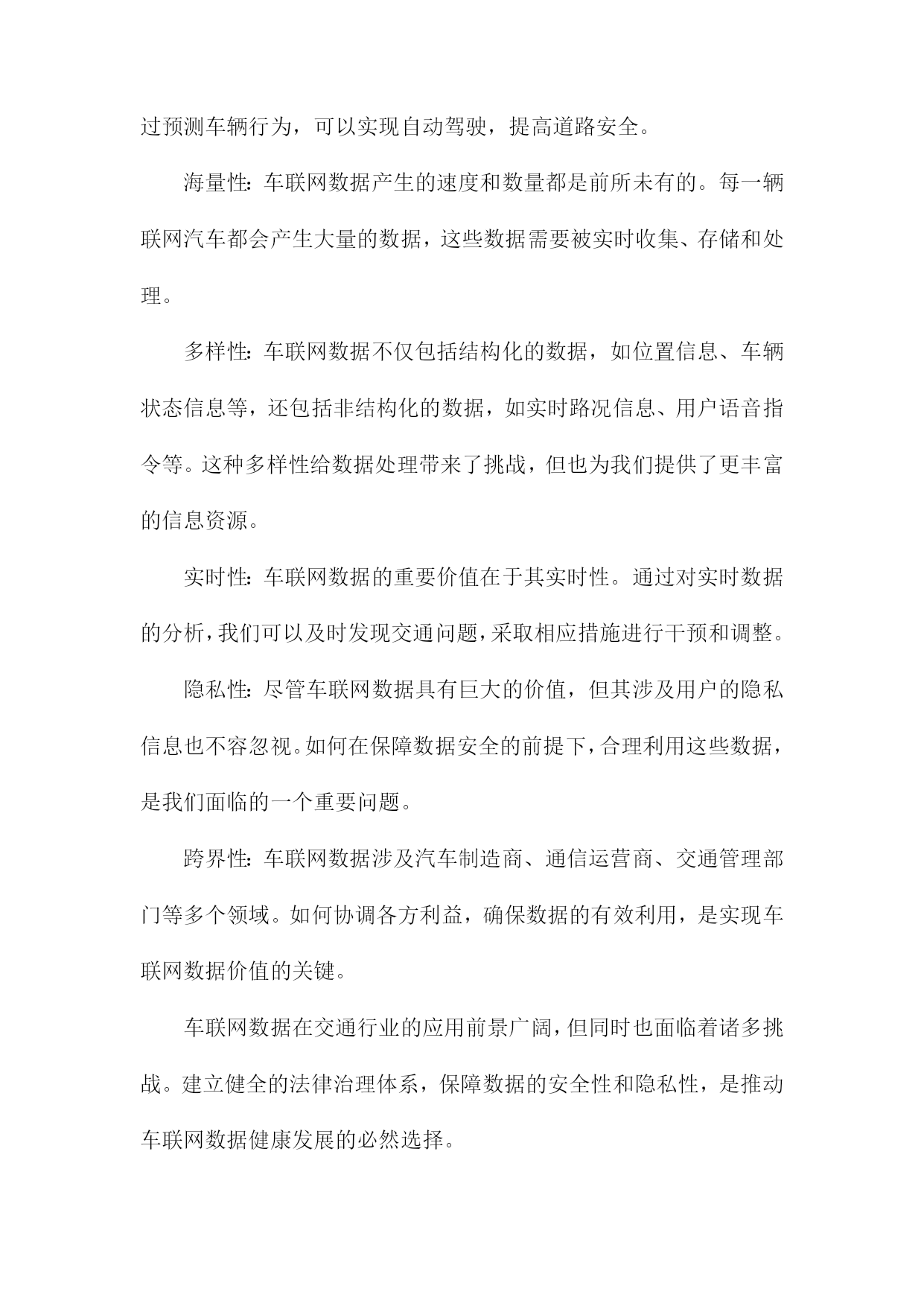 过预测车辆行为，可以实现自动驾驶，提高道路安全。

海量性：车联网数据产生的速度和数量都是前所未有的。每一辆联网汽车都会产生大量的数据，这些数据需要被实时收集、存储和处理。

多样性：车联网数据不仅包括结构化的数据，如位置信息、车辆状态信息等，还包括非结构化的数据，如实时路况信息、用户语音指令等。这种多样性给数据处理带来了挑战，但也为我们提供了更丰富的信息资源。

实时性：车联网数据的重要价值在于其实时性。通过对实时数据的分析，我们可以及时发现交通问题，采取相应措施进行干预和调整。

隐私性：尽管车联网数据具有巨大的价值，但其涉及用户的隐私信息也不容忽视。如何在保障数据安全的前提下，合理利用这些数据，是我们面临的一个重要问题。

跨界性：车联网数据涉及汽车制造商、通信运营商、交通管理部门等多个领域。如何协调各方利益，确保数据的有效利用，是实现车联网数据价值的关键。

车联网数据在交通行业的应用前景广阔，但同时也面临着诸多挑战。建立健全的法律治理体系，保障数据的安全性和隐私性，是推动车联网数据健康发展的必然选择。